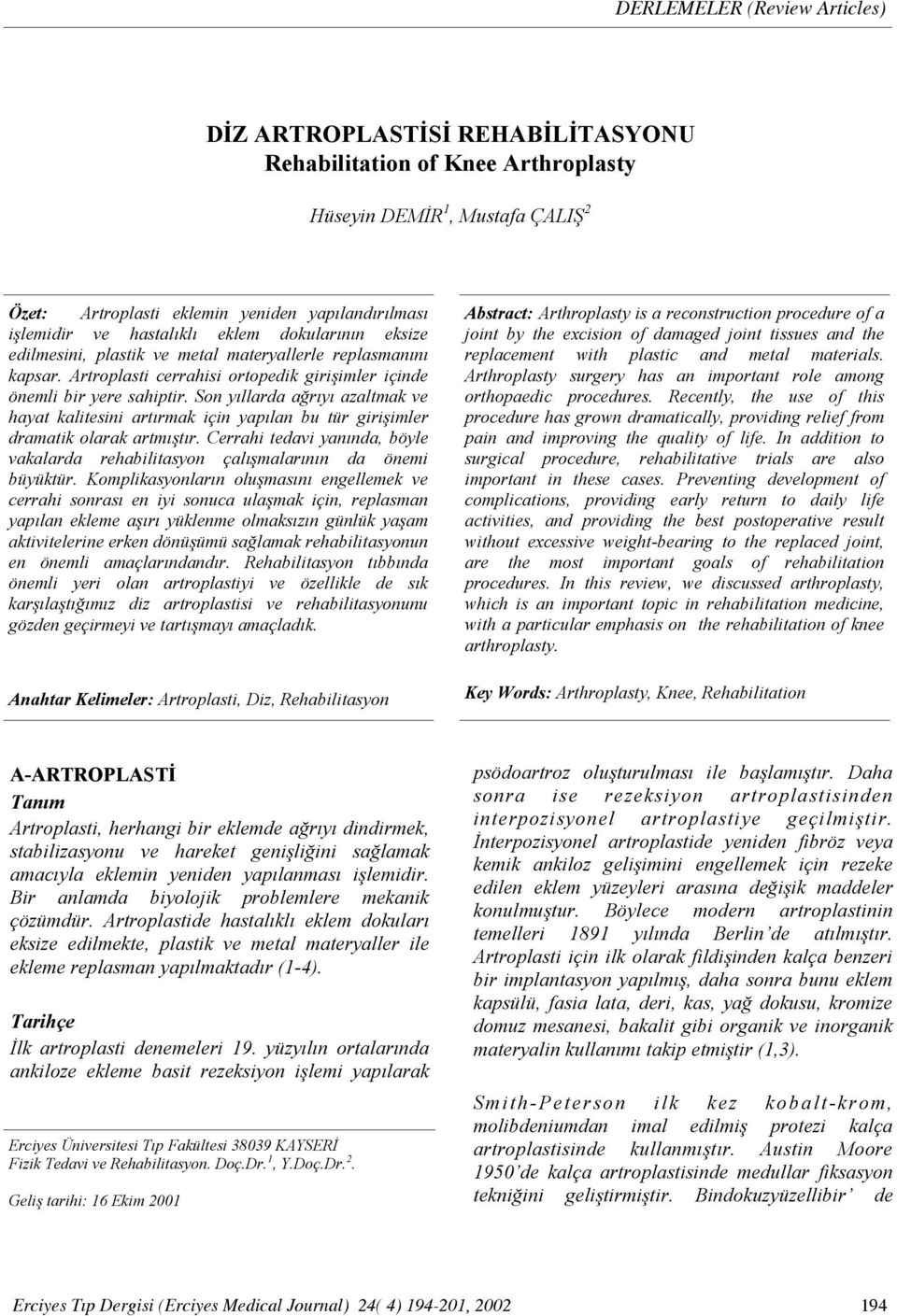 DERLEMELER (Review Articles)

DİZ ARTROPLASTİSİ REHABİLİTASYONU
Rehabilitation of Knee Arthroplasty

Hüseyin DEMİR$^1$, Mustafa ÇALIŞ$^2$

Özet: Artroplasti eklemin yeniden yapılandırılması işlemidir ve hastalıklı eklem dokularının eksize edilmesini, plastik ve metal materyallerle replasmanını kapsar. Artroplasti cerrahisi ortopedik girişimler içinde önemli bir yere sahiptir. Son yıllarda ağrıyı azaltmak ve hayat kalitesini artırmak için yapılan bu tür girişimler dramatik olarak artmıştır. Cerrahi tedavi yanında, böyle vakalarda rehabilitasyon çalışmalarının da önemi büyüktür. Komplikasyonların oluşmasını engellemek ve cerrahi sonrası en iyi sonuca ulaşmak için, replasman yapılan ekleme aşırı yüklenme olmaksızın günlük yaşam aktivitelerine erken dönüşümü sağlamak rehabilitasyonun en önemli amaçlarındandır. Rehabilitasyon tıbbında önemli yeri olan artroplastiyi ve özellikle de sık karşılaştığımız diz artroplastisi ve rehabilitasyonunu gözden geçirmeyi ve tartışmayı amaçladık.

Anahtar Kelimeler: Artroplasti, Diz, Rehabilitasyon

Abstract: Arthroplasty is a reconstruction procedure of a joint by the excision of damaged joint tissues and the replacement with plastic and metal materials. Arthroplasty surgery has an important role among orthopaedic procedures. Recently, the use of this procedure has grown dramatically, providing relief from pain and improving the quality of life. In addition to surgical procedure, rehabilitative trials are also important in these cases. Preventing development of complications, providing early return to daily life activities, and providing the best postoperative result without excessive weight-bearing to the replaced joint, are the most important goals of rehabilitation procedures. In this review, we discussed arthroplasty, which is an important topic in rehabilitation medicine, with a particular emphasis on the rehabilitation of knee arthroplasty.

Key Words: Arthroplasty, Knee, Rehabilitation

A-ARTROPLASTİ
Tanım
Artroplasti, herhangi bir eklemde ağrıyı dindirmek, stabilizasyonu ve hareket genişliğini sağlamak amacıyla eklemin yeniden yapılanması işlemidir. Bir anlamda biyolojik problemlere mekanik çözümdür. Artroplastide hastalıklı eklem dokuları eksize edilmekte, plastik ve metal materyaller ile ekleme replasman yapılmaktadır (1-4).

Tarihçe
İlk artroplasti denemeleri 19. yüzyılın ortalarında ankiloze ekleme basit rezeksiyon işlemi yapılarak

Erciyes Üniversitesi Tıp Fakültesi 38039 KAYSERİ
Fizik Tedavi ve Rehabilitasyon. Doç.Dr.$^1$, Y.Doç.Dr.$^2$.

Geliş tarihi: 16 Ekim 2001

psödoartroz oluşturulması ile başlamıştır. Daha sonra ise rezeksiyon artroplastisinden interpozisyonel artroplastiye geçilmiştir. İnterpozisyonel artroplastide yeniden fibröz veya kemik ankiloz gelişimini engellemek için rezeke edilen eklem yüzeyleri arasına değişik maddeler konulmuştur. Böylece modern artroplastinin temelleri 1891 yılında Berlin'de atılmıştır. Artroplasti için ilk olarak fildişinden kalça benzeri bir implantasyon yapılmış, daha sonra bunu eklem kapsülü, fasia lata, deri, kas, yağ dokusu, kromize domuz mesanesi, bakalit gibi organik ve inorganik materyalin kullanımı takip etmiştir (1,3).

Smith-Peterson ilk kez kobalt-krom, molibdeniumdan imal edilmiş protezi kalça artroplastisinde kullanmıştır. Austin Moore 1950'de kalça artroplastisinde medullar fiksasyon tekniğini geliştirmiştir. Bindokuzyüzellibir' de

Erciyes Tıp Dergisi (Erciyes Medical Journal) 24( 4) 194-201, 2002 194